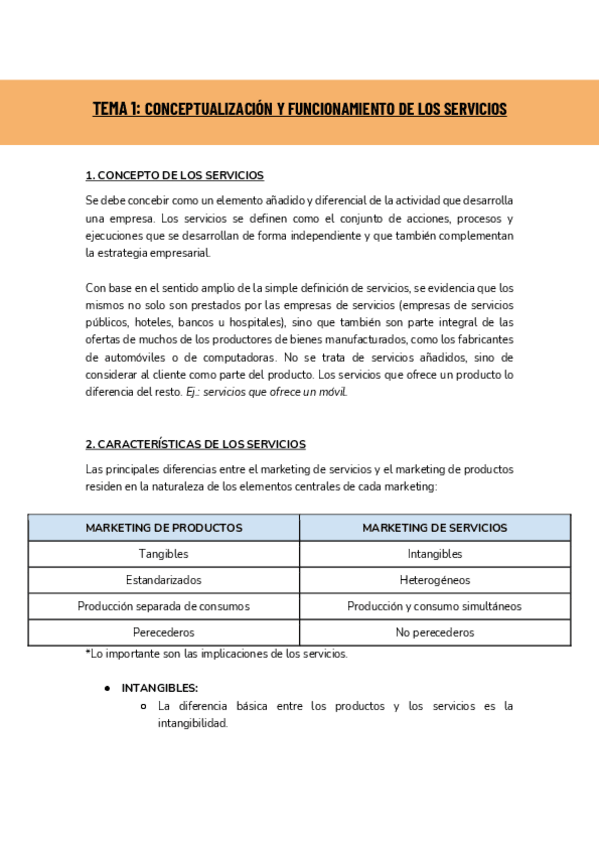 TEMA 1: CONCEPTUALIZACIÓN Y FUNCIONAMIENTO DE LOS SERVICIOS

1. CONCEPTO DE LOS SERVICIOS

Se debe concebir como un elemento añadido y diferencial de la actividad que desarrolla una empresa. Los servicios se definen como el conjunto de acciones, procesos y ejecuciones que se desarrollan de forma independiente y que también complementan la estrategia empresarial.

Con base en el sentido amplio de la simple definición de servicios, se evidencia que los mismos no solo son prestados por las empresas de servicios (empresas de servicios públicos, hoteles, bancos u hospitales), sino que también son parte integral de las ofertas de muchos de los productores de bienes manufacturados, como los fabricantes de automóviles o de computadoras. No se trata de servicios añadidos, sino de considerar al cliente como parte del producto. Los servicios que ofrece un producto lo diferencia del resto. Ej.: servicios que ofrece un móvil.

2. CARACTERÍSTICAS DE LOS SERVICIOS

Las principales diferencias entre el marketing de servicios y el marketing de productos residen en la naturaleza de los elementos centrales de cada marketing:

| MARKETING DE PRODUCTOS | MARKETING DE SERVICIOS |
|---|---|
| Tangibles | Intangibles |
| Estandarizados | Heterogéneos |
| Producción separada de consumos | Producción y consumo simultáneos |
| Perecederos | No perecederos |

*Lo importante son las implicaciones de los servicios.

● INTANGIBLES:
○ La diferencia básica entre los productos y los servicios es la intangibilidad.